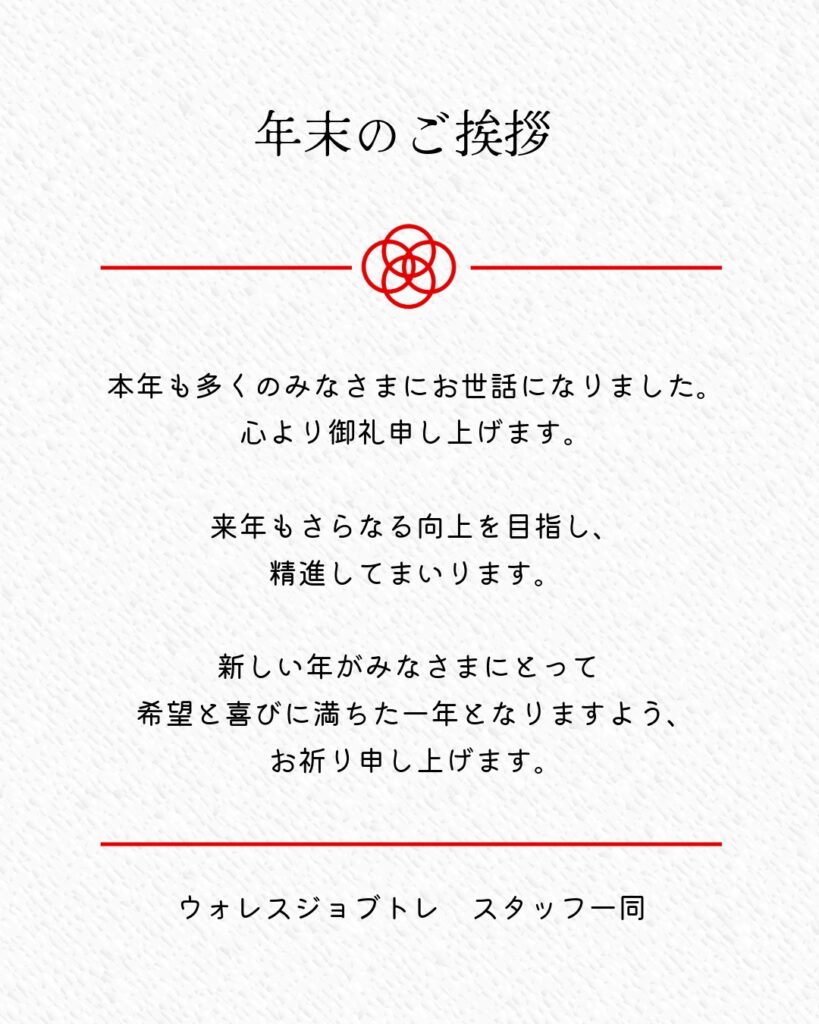 年末のご挨拶

本年も多くのみなさまにお世話になりました。
心より御礼申し上げます。

来年もさらなる向上を目指し、
精進してまいります。

新しい年がみなさまにとって
希望と喜びに満ちた一年となりますよう、
お祈り申し上げます。

ウォレスジョブトレ スタッフ一同